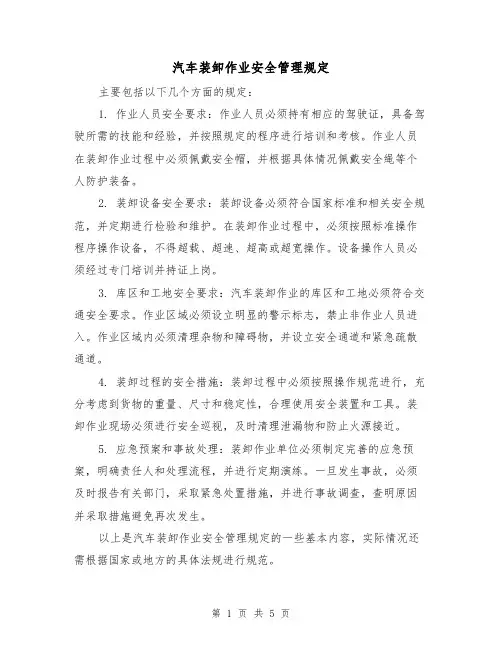 汽车装卸作业安全管理规定

主要包括以下几个方面的规定：

1. 作业人员安全要求：作业人员必须持有相应的驾驶证，具备驾驶所需的技能和经验，并按照规定的程序进行培训和考核。作业人员在装卸作业过程中必须佩戴安全帽，并根据具体情况佩戴安全绳等个人防护装备。

2. 装卸设备安全要求：装卸设备必须符合国家标准和相关安全规范，并定期进行检验和维护。在装卸作业过程中，必须按照标准操作程序操作设备，不得超载、超速、超高或超宽操作。设备操作人员必须经过专门培训并持证上岗。

3. 库区和工地安全要求：汽车装卸作业的库区和工地必须符合交通安全要求。作业区域必须设立明显的警示标志，禁止非作业人员进入。作业区域内必须清理杂物和障碍物，并设立安全通道和紧急疏散通道。

4. 装卸过程的安全措施：装卸过程中必须按照操作规范进行，充分考虑到货物的重量、尺寸和稳定性，合理使用安全装置和工具。装卸作业现场必须进行安全巡视，及时清理泄漏物和防止火源接近。

5. 应急预案和事故处理：装卸作业单位必须制定完善的应急预案，明确责任人和处理流程，并进行定期演练。一旦发生事故，必须及时报告有关部门，采取紧急处置措施，并进行事故调查，查明原因并采取措施避免再次发生。

以上是汽车装卸作业安全管理规定的一些基本内容，实际情况还需根据国家或地方的具体法规进行规范。

第 1 页 共 5 页